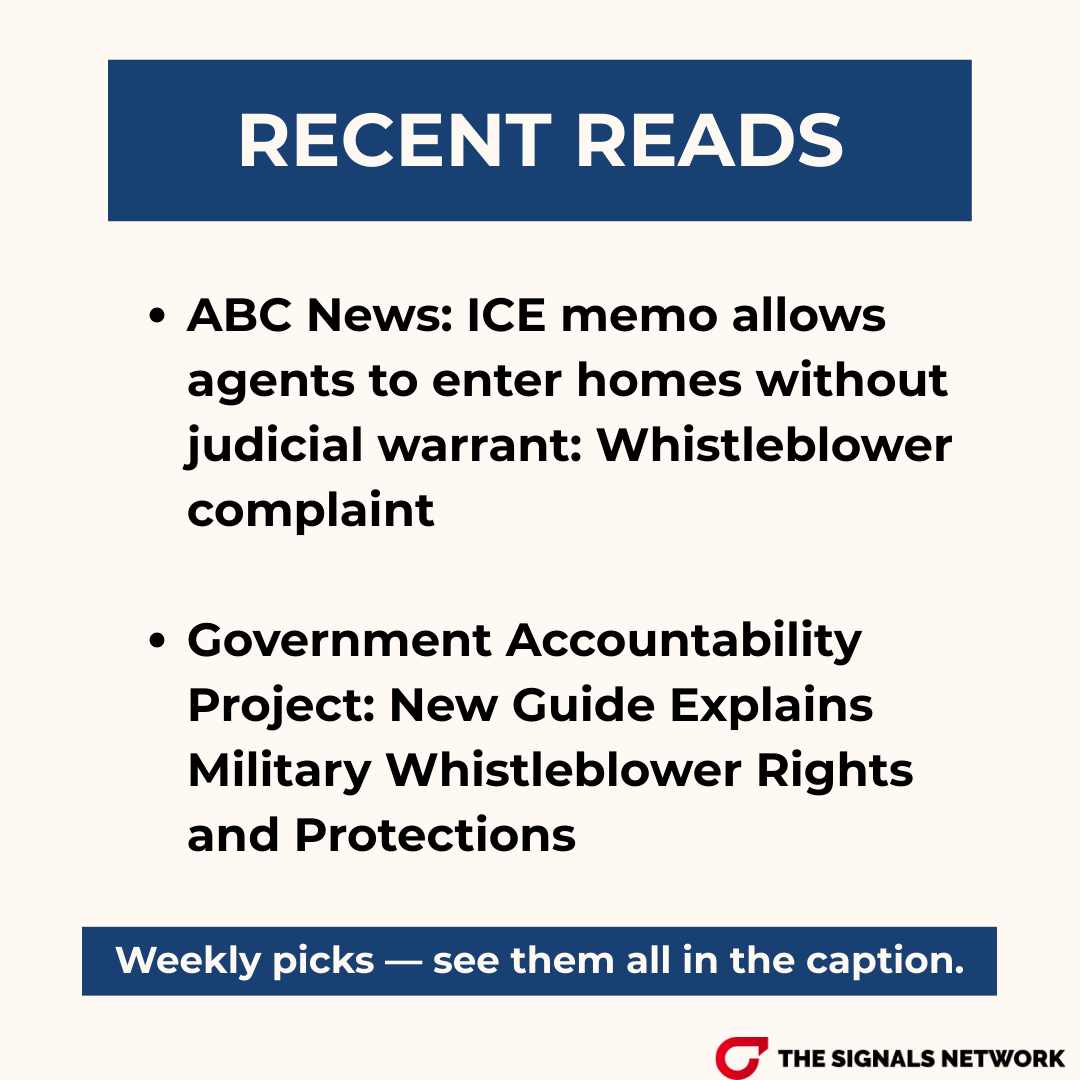 RECENT READS

• ABC News: ICE memo allows agents to enter homes without judicial warrant: Whistleblower complaint

• Government Accountability Project: New Guide Explains Military Whistleblower Rights and Protections

Weekly picks — see them all in the caption.

THE SIGNALS NETWORK